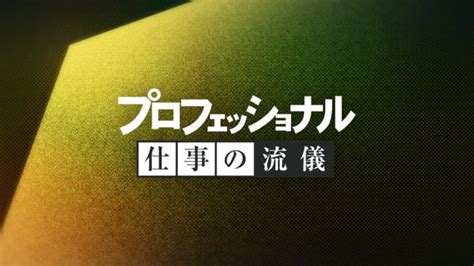 プロフェッショナル
仕事の流儀